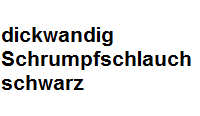 dickwandig
Schrumpfschlauch
schwarz